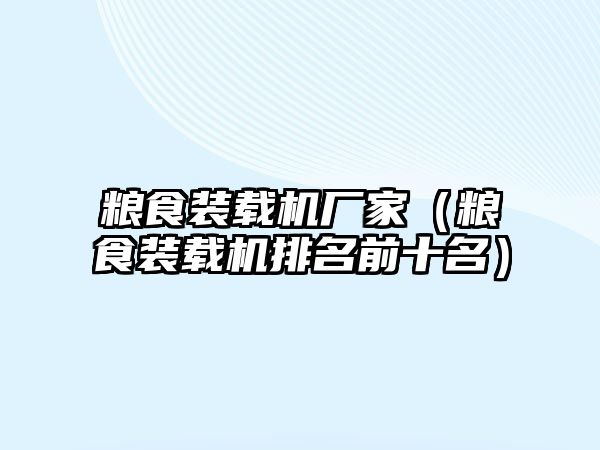 粮食装载机厂家（粮食装载机排名前十名）